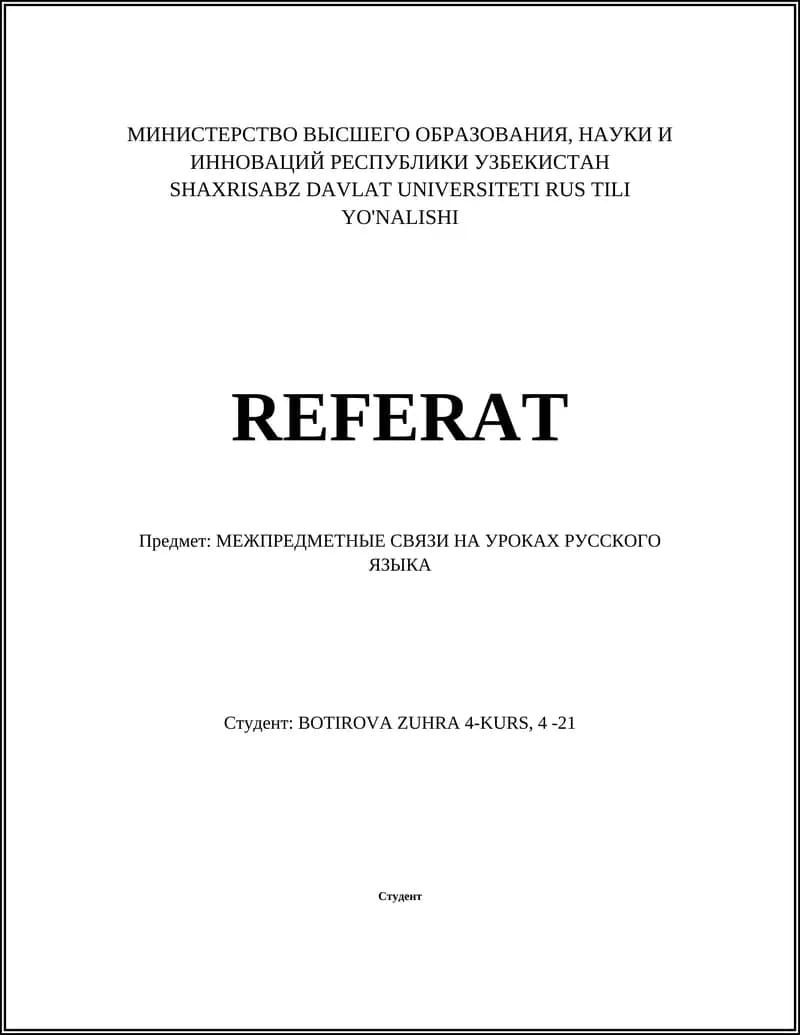 МИНИСТЕРСТВО ВЫСШЕГО ОБРАЗОВАНИЯ, НАУКИ И ИННОВАЦИЙ РЕСПУБЛИКИ УЗБЕКИСТАН SHAXRISABZ DAVLAT UNIVERSITETI RUS TILI YO'NALISHI

REFERAT

Предмет: МЕЖПРЕДМЕТНЫЕ СВЯЗИ НА УРОКАХ РУССКОГО ЯЗЫКА

Студент: BOTIROVA ZUHRA 4-KURS, 4 -21

Студент